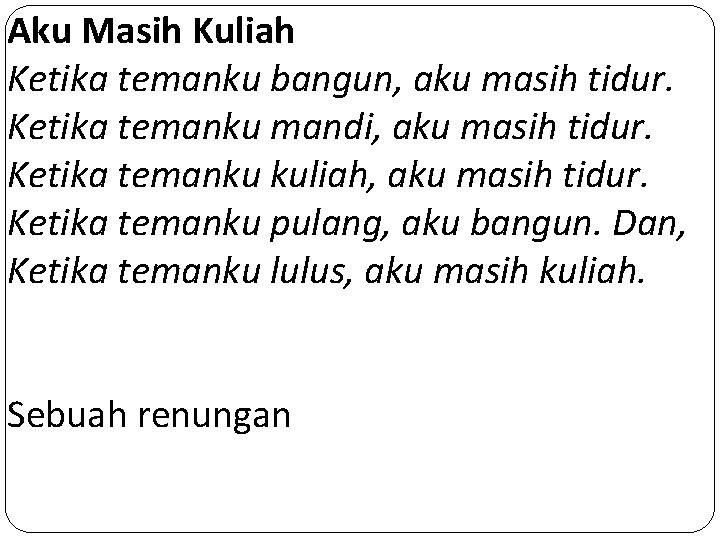 Aku Masih Kuliah
Ketika temanku bangun, aku masih tidur.
Ketika temanku mandi, aku masih tidur.
Ketika temanku kuliah, aku masih tidur.
Ketika temanku pulang, aku bangun. Dan,
Ketika temanku lulus, aku masih kuliah.

Sebuah renungan